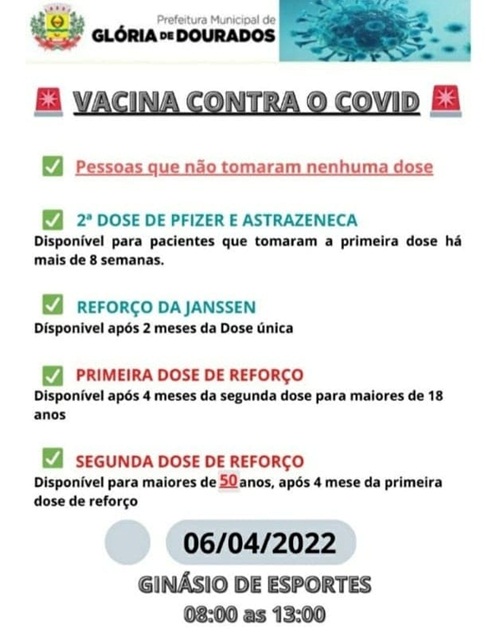 Prefeitura Municipal de
GLÓRIA DE DOURADOS

VACINA CONTRA O COVID

Pessoas que não tomaram nenhuma dose

2ª DOSE DE PFIZER E ASTRAZENECA
Disponível para pacientes que tomaram a primeira dose há mais de 8 semanas.

REFORÇO DA JANSSEN
Dísponivel após 2 meses da Dose única

PRIMEIRA DOSE DE REFORÇO
Disponível após 4 meses da segunda dose para maiores de 18 anos

SEGUNDA DOSE DE REFORÇO
Disponível para maiores de 50 anos, após 4 mese da primeira dose de reforço

06/04/2022

GINÁSIO DE ESPORTES
08:00 as 13:00